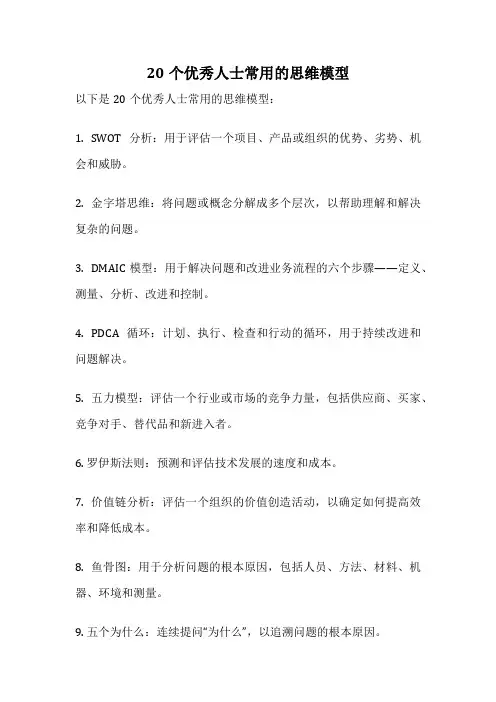 20 个优秀人士常用的思维模型

以下是 20 个优秀人士常用的思维模型：

1. SWOT 分析：用于评估一个项目、产品或组织的优势、劣势、机会和威胁。

2. 金字塔思维：将问题或概念分解成多个层次，以帮助理解和解决复杂的问题。

3. DMAIC 模型：用于解决问题和改进业务流程的六个步骤——定义、测量、分析、改进和控制。

4. PDCA 循环：计划、执行、检查和行动的循环，用于持续改进和问题解决。

5. 五力模型：评估一个行业或市场的竞争力量，包括供应商、买家、竞争对手、替代品和新进入者。

6. 罗伊斯法则：预测和评估技术发展的速度和成本。

7. 价值链分析：评估一个组织的价值创造活动，以确定如何提高效率和降低成本。

8. 鱼骨图：用于分析问题的根本原因，包括人员、方法、材料、机器、环境和测量。

9. 五个为什么：连续提问“为什么”，以追溯问题的根本原因。